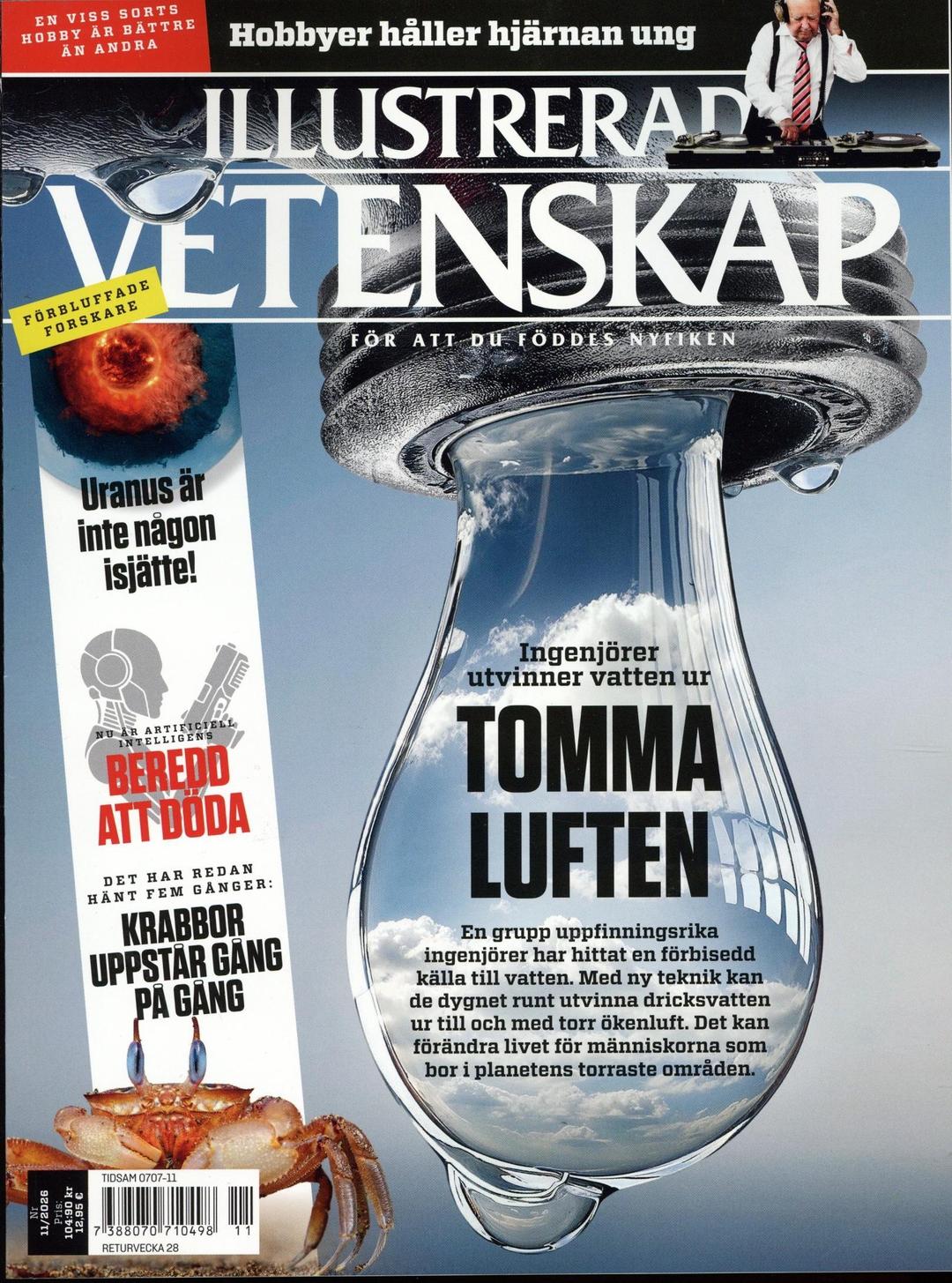 EN VISS SORTS HOBBY ÄR BÄTTRE ÄN ANDRA

Hobbyer håller hjärnan ung

ILLUSTRERAD VETENSKAP

FÖR ATT DU FÖDDES NYFIKEN

FÖRBLUFFADE FORSKARE

Uranus är inte någon isjätte!

NU ÄR ARTIFICIELL INTELLIGENS

BEREDD ATT DÖDA

DET HAR REDAN HÄNT FEM GÅNGER:

KRABBOR UPPSTÅR GÅNG PÅ GÅNG

Ingenjörer utvinner vatten ur

TOMMA LUFTEN

En grupp uppfinningsrika ingenjörer har hittat en förbisedd källa till vatten. Med ny teknik kan de dygnet runt utvinna dricksvatten ur till och med torr ökenluft. Det kan förändra livet för människorna som bor i planetens torraste områden.

Nr 11/2026 Pris: 104:90 kr 12,95 €

TIDSAM 0707-11

7 388070 710498 11

RETURVECKA 28